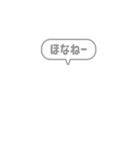 ほなねー